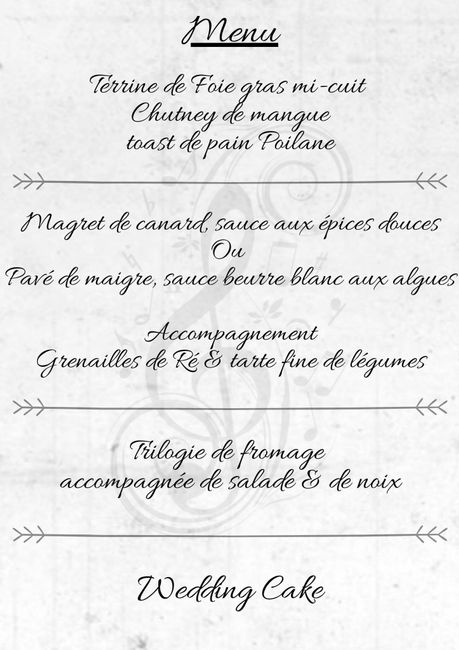 Menu

Terrine de Foie gras mi-cuit
Chutney de mangue
toast de pain Poilane

Magret de canard, sauce aux épices douces
Ou
Pavé de maigre, sauce beurre blanc aux algues

Accompagnement
Grenailles de Ré & tarte fine de légumes

Trilogie de fromage
accompagnée de salade & de noix

Wedding Cake